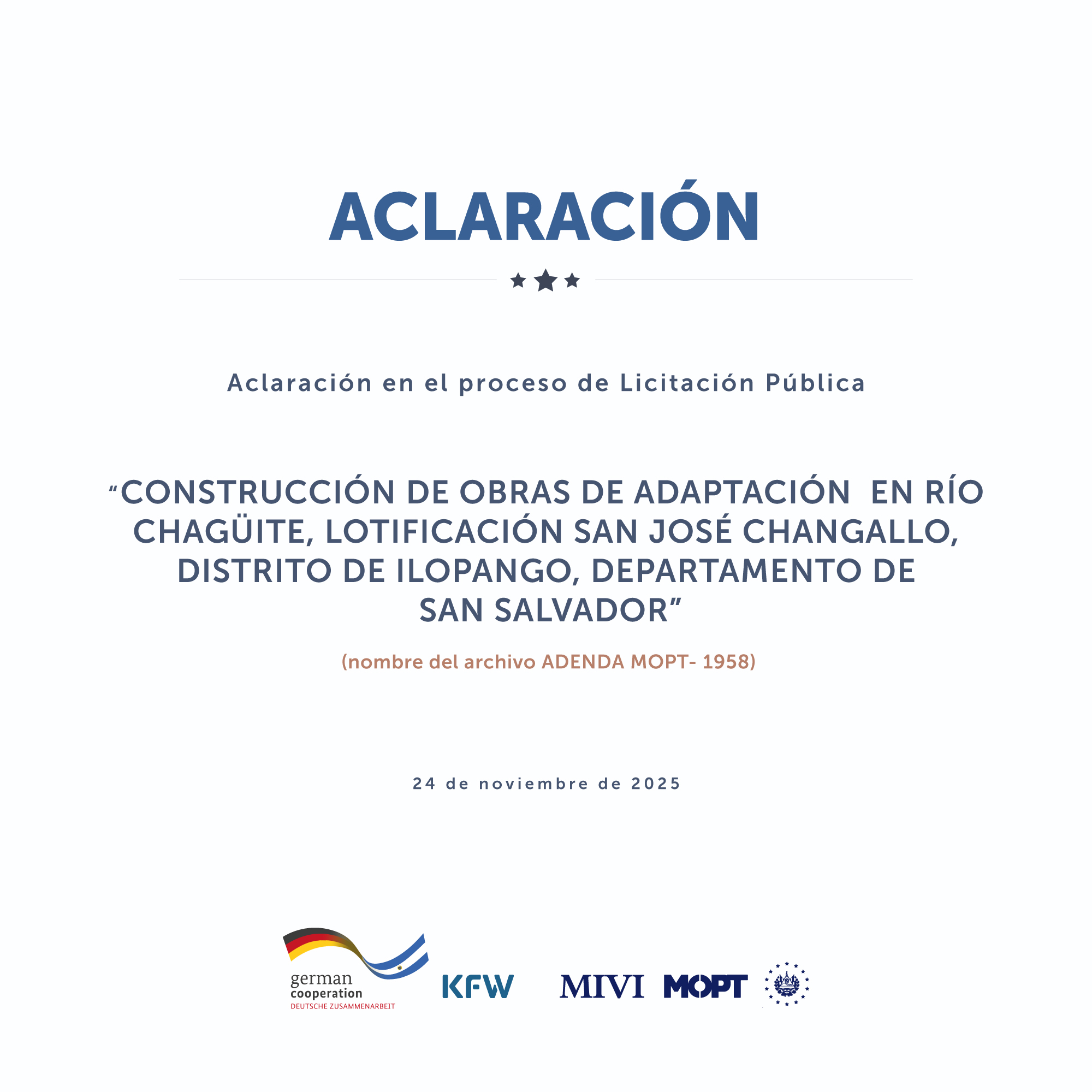 ACLARACIÓN

Aclaración en el proceso de Licitación Pública

“CONSTRUCCIÓN DE OBRAS DE ADAPTACIÓN EN RÍO CHAGÜITE, LOTIFICACIÓN SAN JOSÉ CHANGALLO, DISTRITO DE ILOPANGO, DEPARTAMENTO DE SAN SALVADOR”

(nombre del archivo ADENDA MOPT- 1958)

24 de noviembre de 2025

german cooperation
DEUTSCHE ZUSAMMENARBEIT

KFW

MIVI

MOPT